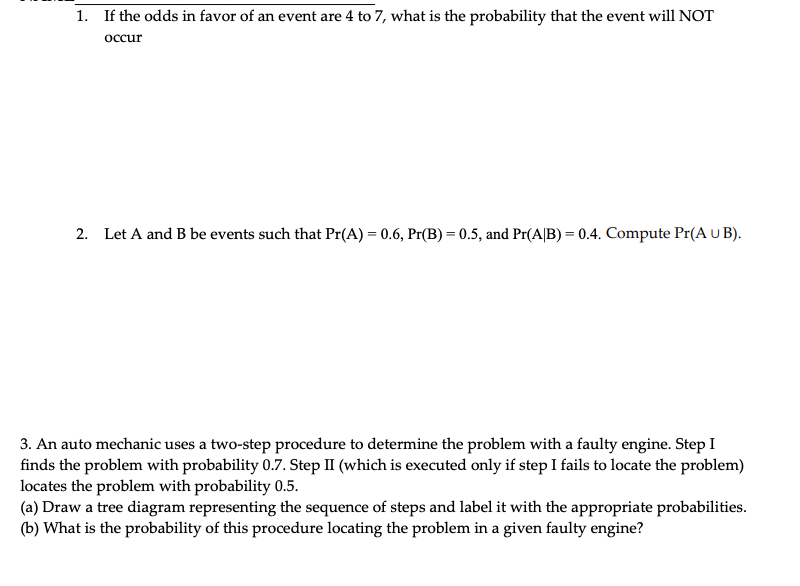 1. If the odds in favor of an event are 4 to 7, what is the probability that the event will NOT occur

2. Let A and B be events such that $Pr(A) = 0.6$, $Pr(B) = 0.5$, and $Pr(A|B) = 0.4$. Compute $Pr(A \cup B)$.

3. An auto mechanic uses a two-step procedure to determine the problem with a faulty engine. Step I finds the problem with probability 0.7. Step II (which is executed only if step I fails to locate the problem) locates the problem with probability 0.5.
(a) Draw a tree diagram representing the sequence of steps and label it with the appropriate probabilities.
(b) What is the probability of this procedure locating the problem in a given faulty engine?